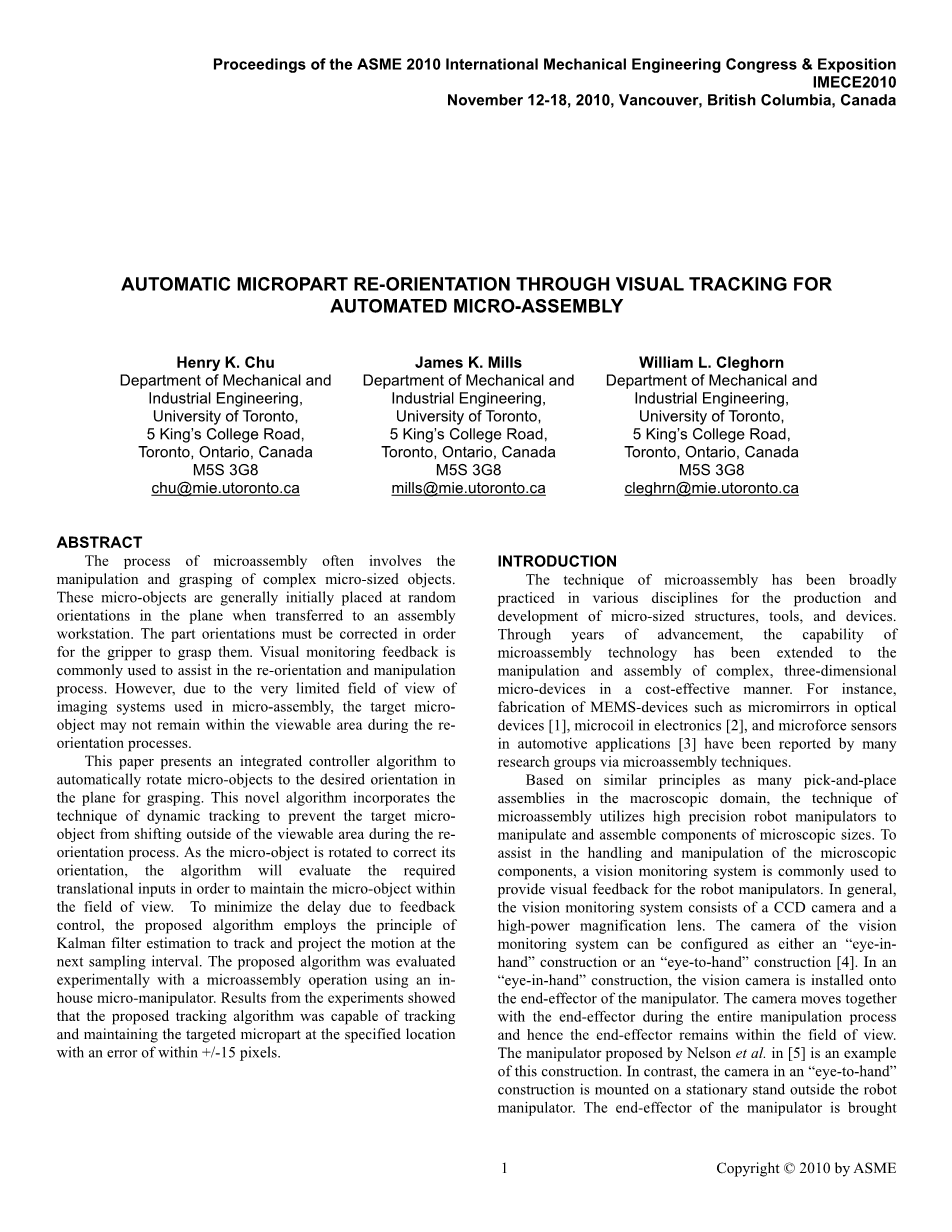 Proceedings of the ASME 2010 International Mechanical Engineering Congress & Exposition
IMECE2010
November 12-18, 2010, Vancouver, British Columbia, Canada

AUTOMATIC MICROPART RE-ORIENTATION THROUGH VISUAL TRACKING FOR AUTOMATED MICRO-ASSEMBLY

Henry K. Chu
Department of Mechanical and Industrial Engineering,
University of Toronto,
5 King's College Road,
Toronto, Ontario, Canada
M5S 3G8
chu@mie.utoronto.ca

James K. Mills
Department of Mechanical and Industrial Engineering,
University of Toronto,
5 King's College Road,
Toronto, Ontario, Canada
M5S 3G8
mills@mie.utoronto.ca

William L. Cleghorn
Department of Mechanical and Industrial Engineering,
University of Toronto,
5 King's College Road,
Toronto, Ontario, Canada
M5S 3G8
cleghrn@mie.utoronto.ca

ABSTRACT
The process of microassembly often involves the manipulation and grasping of complex micro-sized objects. These micro-objects are generally initially placed at random orientations in the plane when transferred to an assembly workstation. The part orientations must be corrected in order for the gripper to grasp them. Visual monitoring feedback is commonly used to assist in the re-orientation and manipulation process. However, due to the very limited field of view of imaging systems used in micro-assembly, the target micro-object may not remain within the viewable area during the re-orientation processes.

This paper presents an integrated controller algorithm to automatically rotate micro-objects to the desired orientation in the plane for grasping. This novel algorithm incorporates the technique of dynamic tracking to prevent the target micro-object from shifting outside of the viewable area during the re-orientation process. As the micro-object is rotated to correct its orientation, the algorithm will evaluate the required translational inputs in order to maintain the micro-object within the field of view. To minimize the delay due to feedback control, the proposed algorithm employs the principle of Kalman filter estimation to track and project the motion at the next sampling interval. The proposed algorithm was evaluated experimentally with a microassembly operation using an in-house micro-manipulator. Results from the experiments showed that the proposed tracking algorithm was capable of tracking and maintaining the targeted micropart at the specified location with an error of within +/-15 pixels.

INTRODUCTION
The technique of microassembly has been broadly practiced in various disciplines for the production and development of micro-sized structures, tools, and devices. Through years of advancement, the capability of microassembly technology has been extended to the manipulation and assembly of complex, three-dimensional micro-devices in a cost-effective manner. For instance, fabrication of MEMS-devices such as micromirrors in optical devices [1], microcoil in electronics [2], and microforce sensors in automotive applications [3] have been reported by many research groups via microassembly techniques.

Based on similar principles as many pick-and-place assemblies in the macroscopic domain, the technique of microassembly utilizes high precision robot manipulators to manipulate and assemble components of microscopic sizes. To assist in the handling and manipulation of the microscopic components, a vision monitoring system is commonly used to provide visual feedback for the robot manipulators. In general, the vision monitoring system consists of a CCD camera and a high-power magnification lens. The camera of the vision monitoring system can be configured as either an "eye-in-hand" construction or an "eye-to-hand" construction [4]. In an "eye-in-hand" construction, the vision camera is installed onto the end-effector of the manipulator. The camera moves together with the end-effector during the entire manipulation process and hence the end-effector remains within the field of view. The manipulator proposed by Nelson et al. in [5] is an example of this construction. In contrast, the camera in an "eye-to-hand" construction is mounted on a stationary stand outside the robot manipulator. The end-effector of the manipulator is brought

1

Copyright © 2010 by ASME